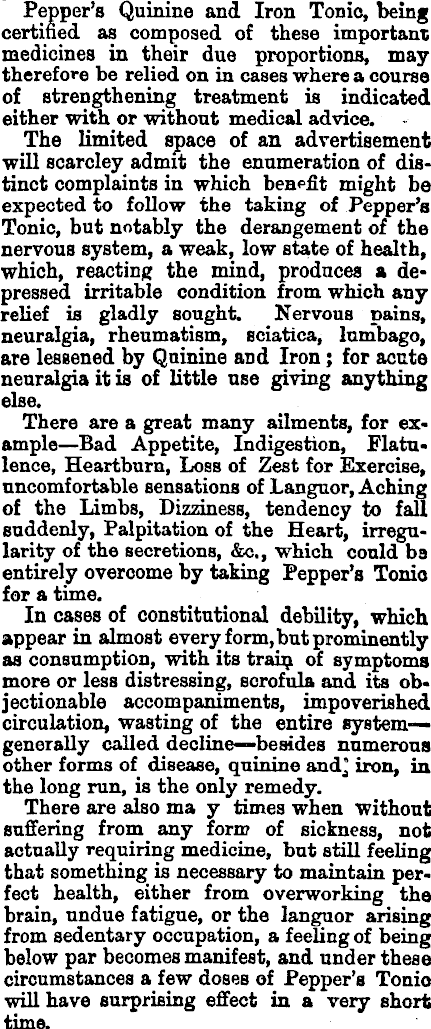 Pepper's Quinine and Iron Tonic, being certified as composed of these important medicines in their due proportions, may therefore be relied on in cases where a course of strengthening treatment is indicated either with or without medical advice.

The limited space of an advertisement will scarcley admit the enumeration of distinct complaints in which benefit might be expected to follow the taking of Pepper's Tonic, but notably the derangement of the nervous system, a weak, low state of health, which, reacting the mind, produces a depressed irritable condition from which any relief is gladly sought. Nervous pains, neuralgia, rheumatism, sciatica, lumbago, are lessened by Quinine and Iron; for acute neuralgia it is of little use giving anything else.

There are a great many ailments, for example—Bad Appetite, Indigestion, Flatulence, Heartburn, Loss of Zest for Exercise, uncomfortable sensations of Languor, Aching of the Limbs, Dizziness, tendency to fall suddenly, Palpitation of the Heart, irregularity of the secretions, &c., which could be entirely overcome by taking Pepper's Tonic for a time.

In cases of constitutional debility, which appear in almost every form, but prominently as consumption, with its train of symptoms more or less distressing, scrofula and its objectionable accompaniments, impoverished circulation, wasting of the entire system—generally called decline—besides numerous other forms of disease, quinine and iron, in the long run, is the only remedy.

There are also ma y times when without suffering from any form of sickness, not actually requiring medicine, but still feeling that something is necessary to maintain perfect health, either from overworking the brain, undue fatigue, or the languor arising from sedentary occupation, a feeling of being below par becomes manifest, and under these circumstances a few doses of Pepper's Tonic will have surprising effect in a very short time.